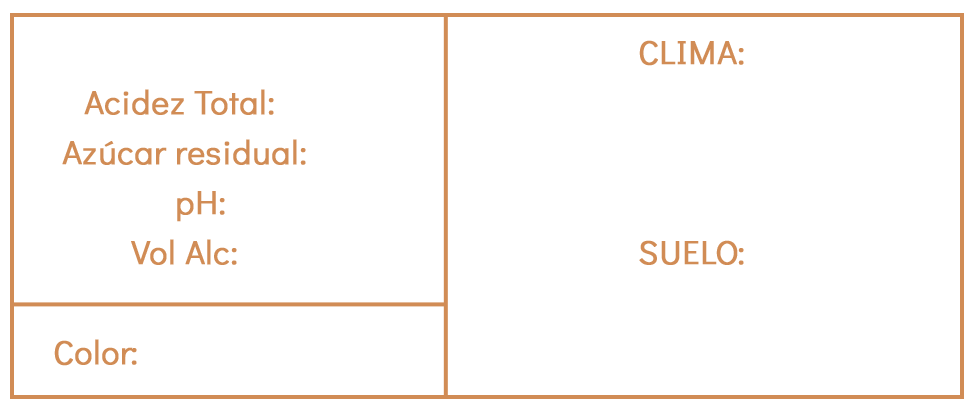 Acidez Total:
Azúcar residual:
pH:
Vol Alc:

Color:

CLIMA:

SUELO: